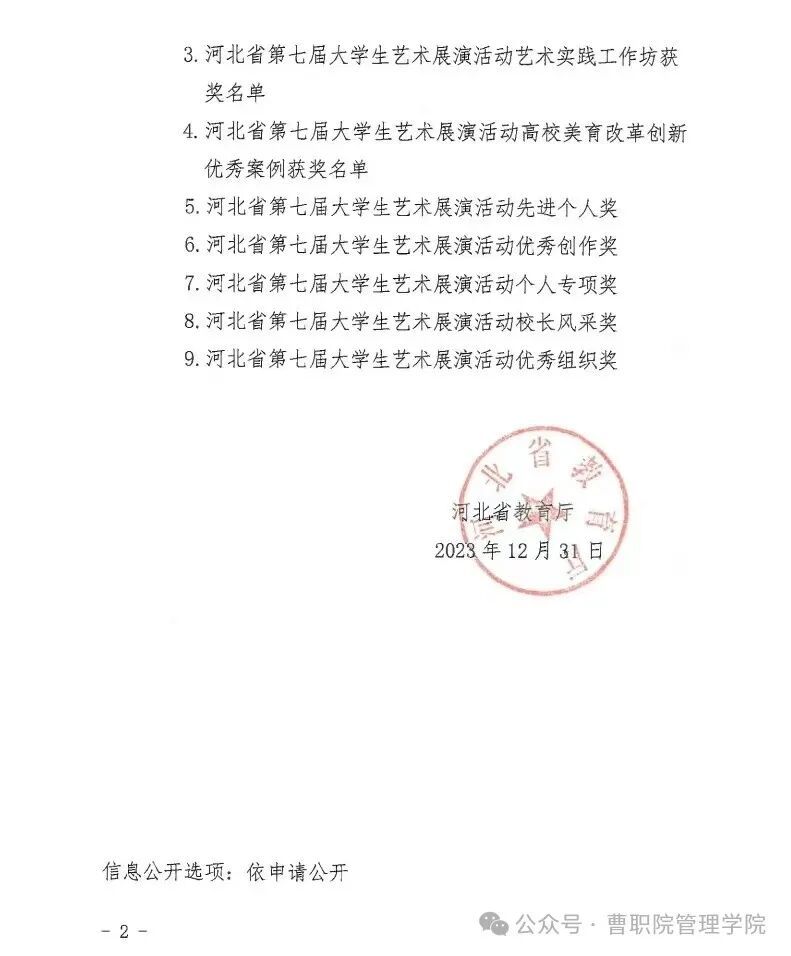 3. 河北省第七届大学生艺术展演活动艺术实践工作坊获奖名单

4. 河北省第七届大学生艺术展演活动高校美育改革创新优秀案例获奖名单

5. 河北省第七届大学生艺术展演活动先进个人奖

6. 河北省第七届大学生艺术展演活动优秀创作奖

7. 河北省第七届大学生艺术展演活动个人专项奖

8. 河北省第七届大学生艺术展演活动校长风采奖

9. 河北省第七届大学生艺术展演活动优秀组织奖

河北省教育厅

河北省教育厅
2023 年 12 月 31 日

信息公开选项：依申请公开

- 2 -

公众号 · 曹职院管理学院